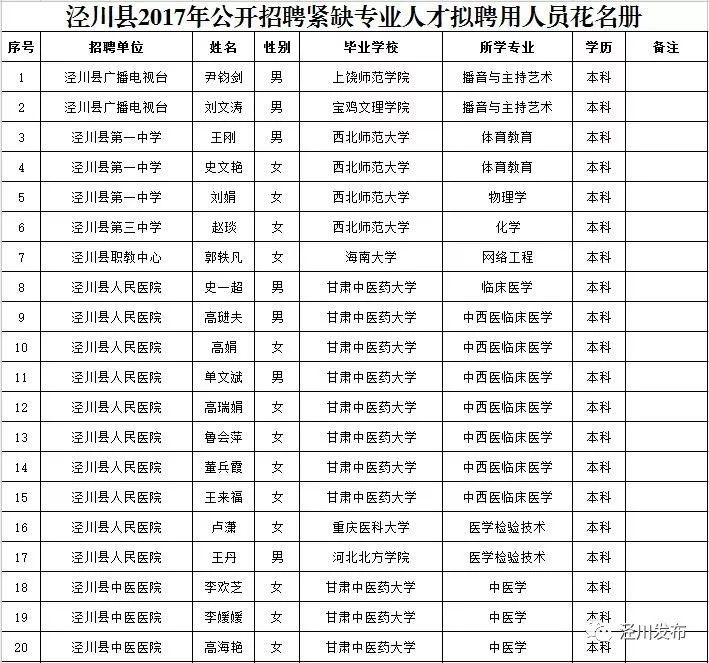 泾川县2017年公开招聘紧缺专业人才拟聘用人员花名册

| 序号 | 招聘单位 | 姓名 | 性别 | 毕业学校 | 所学专业 | 学历 | 备注 |
|---|---|---|---|---|---|---|---|
| 1 | 泾川县广播电视台 | 尹钧剑 | 男 | 上饶师范学院 | 播音与主持艺术 | 本科 | |
| 2 | 泾川县广播电视台 | 刘文涛 | 男 | 宝鸡文理学院 | 播音与主持艺术 | 本科 | |
| 3 | 泾川县第一中学 | 王刚 | 男 | 西北师范大学 | 体育教育 | 本科 | |
| 4 | 泾川县第一中学 | 史文艳 | 女 | 西北师范大学 | 体育教育 | 本科 | |
| 5 | 泾川县第一中学 | 刘娟 | 女 | 西北师范大学 | 物理学 | 本科 | |
| 6 | 泾川县第三中学 | 赵琰 | 女 | 西北师范大学 | 化学 | 本科 | |
| 7 | 泾川县职教中心 | 郭轶凡 | 女 | 海南大学 | 网络工程 | 本科 | |
| 8 | 泾川县人民医院 | 史一超 | 男 | 甘肃中医药大学 | 临床医学 | 本科 | |
| 9 | 泾川县人民医院 | 高琎夫 | 男 | 甘肃中医药大学 | 中西医临床医学 | 本科 | |
| 10 | 泾川县人民医院 | 高娟 | 女 | 甘肃中医药大学 | 中西医临床医学 | 本科 | |
| 11 | 泾川县人民医院 | 单文斌 | 男 | 甘肃中医药大学 | 中西医临床医学 | 本科 | |
| 12 | 泾川县人民医院 | 高瑞娟 | 女 | 甘肃中医药大学 | 中西医临床医学 | 本科 | |
| 13 | 泾川县人民医院 | 鲁会萍 | 女 | 甘肃中医药大学 | 中西医临床医学 | 本科 | |
| 14 | 泾川县人民医院 | 董兵霞 | 女 | 甘肃中医药大学 | 中西医临床医学 | 本科 | |
| 15 | 泾川县人民医院 | 王来福 | 女 | 甘肃中医药大学 | 中西医临床医学 | 本科 | |
| 16 | 泾川县人民医院 | 卢潇 | 女 | 重庆医科大学 | 医学检验技术 | 本科 | |
| 17 | 泾川县人民医院 | 王丹 | 男 | 河北北方学院 | 医学检验技术 | 本科 | |
| 18 | 泾川县中医医院 | 李欢芝 | 女 | 甘肃中医药大学 | 中医学 | 本科 | |
| 19 | 泾川县中医医院 | 李媛媛 | 女 | 甘肃中医药大学 | 中医学 | 本科 | |
| 20 | 泾川县中医医院 | 高海艳 | 女 | 甘肃中医药大学 | 中医学 | 本科 | |

泾川发布